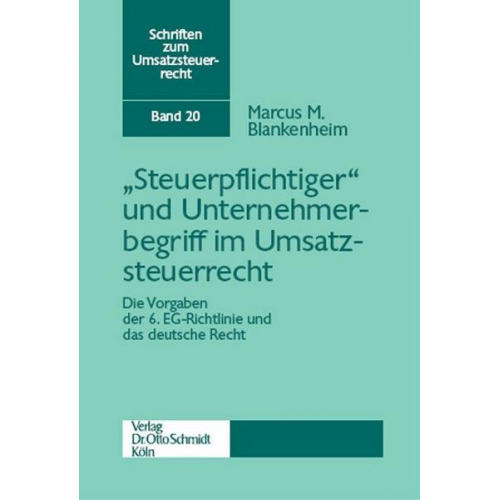 Schriften zum Umsatzsteuerrecht

Band 20

Marcus M. Blankenheim

„Steuerpflichtiger“ und Unternehmerbegriff im Umsatzsteuerrecht

Die Vorgaben der 6. EG-Richtlinie und das deutsche Recht

Verlag Dr. Otto Schmidt Köln